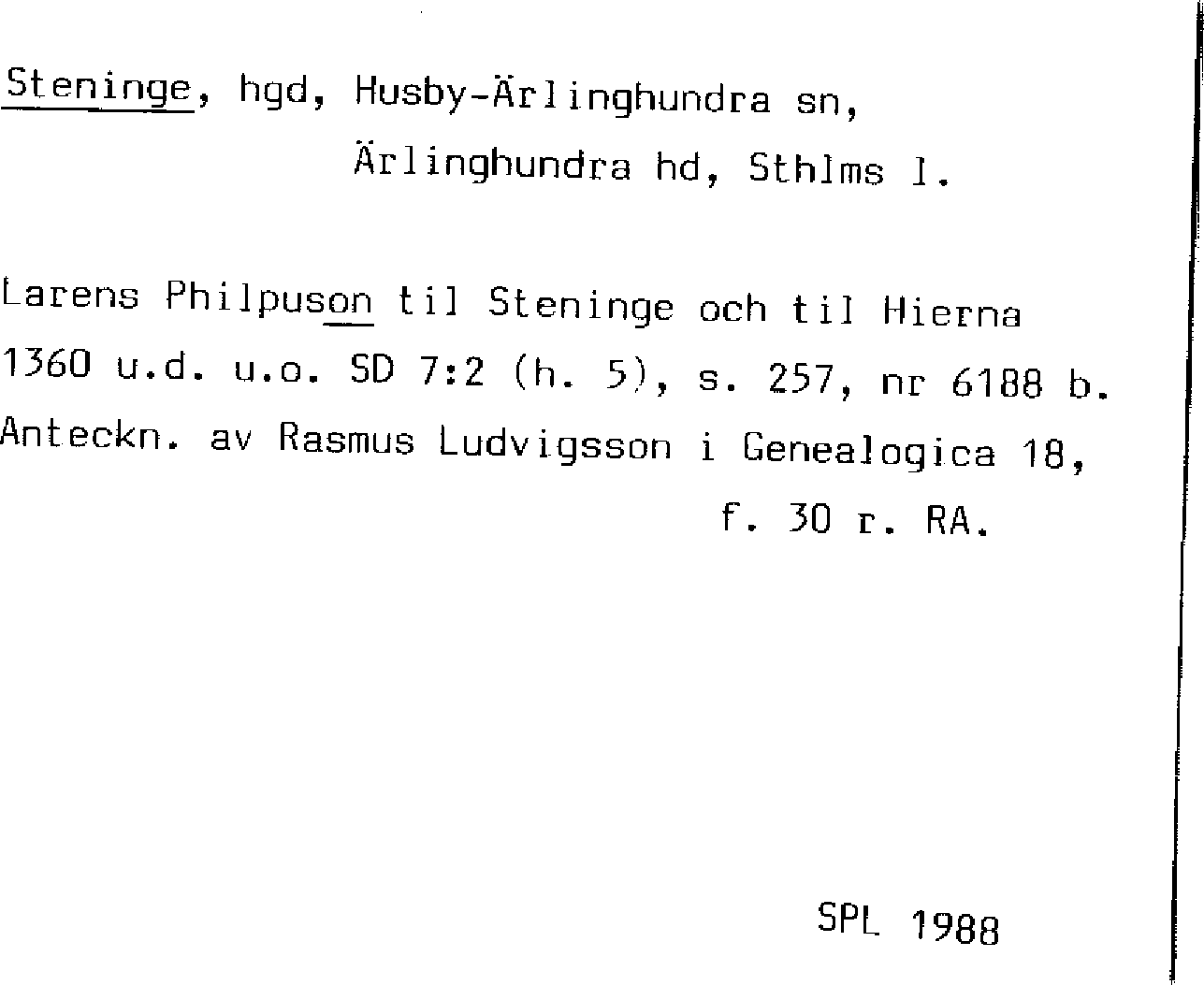 Steninge, hgd, Husby-Ärlinghundra sn,
Ärlinghundra hd, Sthlms l.

Larens Philpuson til Steninge och til Hierna 1360 u.d. u.o. SD 7:2 (h. 5), s. 257, nr 6188 b. Anteckn. av Rasmus Ludvigsson i Genealogica 18, f. 30 r. RA.

SPL 1988